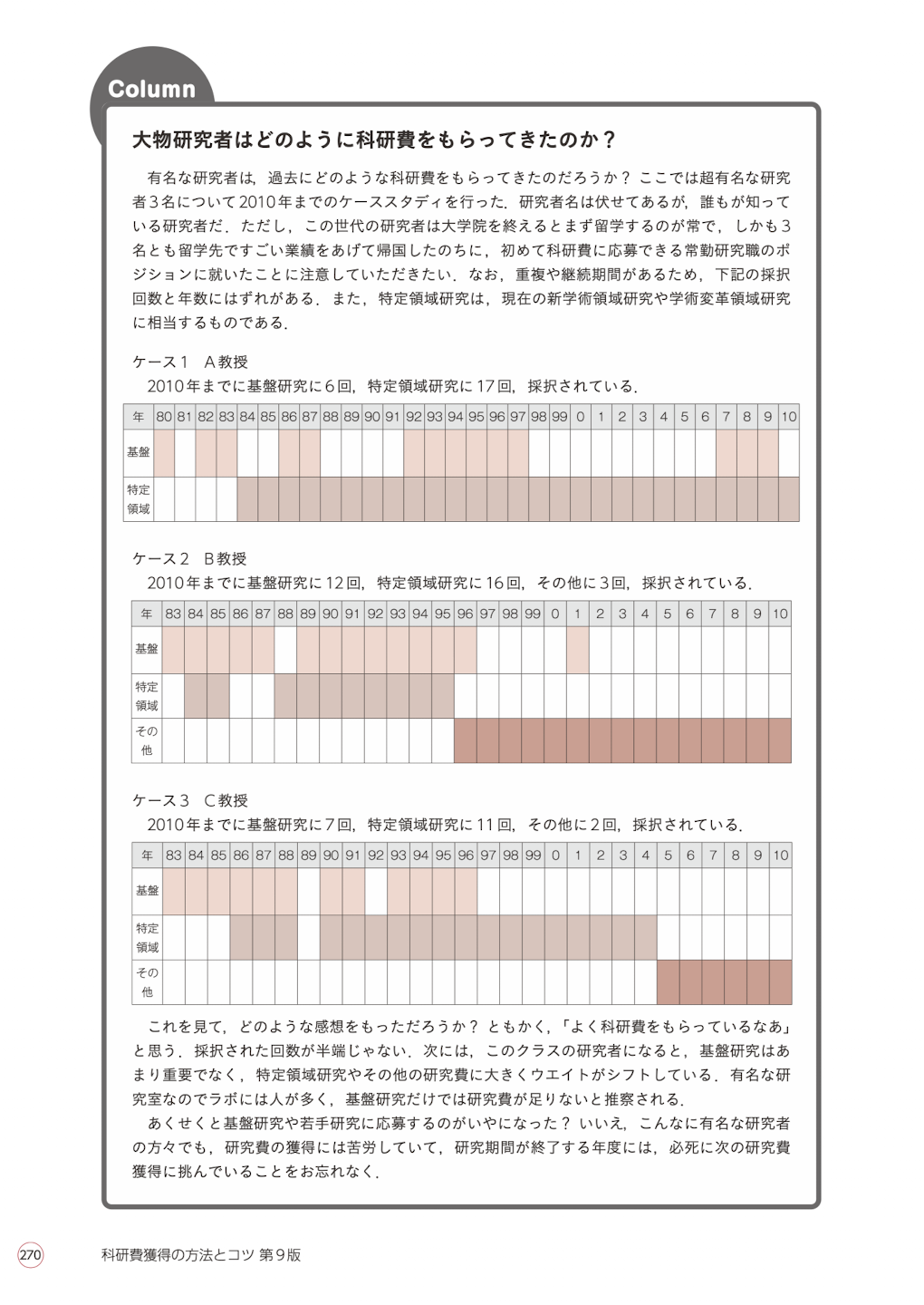 Column

大物研究者はどのように科研費をもらってきたのか？

有名な研究者は，過去にどのような科研費をもらってきたのだろうか？ここでは超有名な研究者3名について2010年までのケーススタディを行った．研究者名は伏せてあるが，誰もが知っている研究者だ．ただし，この世代の研究者は大学院を終えるとまず留学するのが常で，しかも3名とも留学先ですごい業績をあげて帰国したのちに，初めて科研費に応募できる常勤研究職のポジションに就いたことに注意していただきたい．なお，重複や継続期間があるため，下記の採択回数と年数にはずれがある．また，特定領域研究は，現在の新学術領域研究や学術変革領域研究に相当するものである．

ケース1　A教授
2010年までに基盤研究に6回，特定領域研究に17回，採択されている．

| 年 | 80 | 81 | 82 | 83 | 84 | 85 | 86 | 87 | 88 | 89 | 90 | 91 | 92 | 93 | 94 | 95 | 96 | 97 | 98 | 99 | 0 | 1 | 2 | 3 | 4 | 5 | 6 | 7 | 8 | 9 | 10 |
|---|---|---|---|---|---|---|---|---|---|---|---|---|---|---|---|---|---|---|---|---|---|---|---|---|---|---|---|---|---|---|---|
| 基盤 | | | | | | | | | | | | | | | | | | | | | | | | | | | | | | | |
| 特定領域 | | | | | | | | | | | | | | | | | | | | | | | | | | | | | | | |

ケース2　B教授
2010年までに基盤研究に12回，特定領域研究に16回，その他に3回，採択されている．

| 年 | 83 | 84 | 85 | 86 | 87 | 88 | 89 | 90 | 91 | 92 | 93 | 94 | 95 | 96 | 97 | 98 | 99 | 0 | 1 | 2 | 3 | 4 | 5 | 6 | 7 | 8 | 9 | 10 |
|---|---|---|---|---|---|---|---|---|---|---|---|---|---|---|---|---|---|---|---|---|---|---|---|---|---|---|---|---|
| 基盤 | | | | | | | | | | | | | | | | | | | | | | | | | | | | |
| 特定領域 | | | | | | | | | | | | | | | | | | | | | | | | | | | | |
| その他 | | | | | | | | | | | | | | | | | | | | | | | | | | | | |

ケース3　C教授
2010年までに基盤研究に7回，特定領域研究に11回，その他に2回，採択されている．

| 年 | 83 | 84 | 85 | 86 | 87 | 88 | 89 | 90 | 91 | 92 | 93 | 94 | 95 | 96 | 97 | 98 | 99 | 0 | 1 | 2 | 3 | 4 | 5 | 6 | 7 | 8 | 9 | 10 |
|---|---|---|---|---|---|---|---|---|---|---|---|---|---|---|---|---|---|---|---|---|---|---|---|---|---|---|---|---|
| 基盤 | | | | | | | | | | | | | | | | | | | | | | | | | | | | |
| 特定領域 | | | | | | | | | | | | | | | | | | | | | | | | | | | | |
| その他 | | | | | | | | | | | | | | | | | | | | | | | | | | | | |

これを見て，どのような感想をもっただろうか？ともかく，「よく科研費をもらっているなあ」と思う．採択された回数が半端じゃない．次には，このクラスの研究者になると，基盤研究はあまり重要でなく，特定領域研究やその他の研究費に大きくウエイトがシフトしている．有名な研究室なのでラボには人が多く，基盤研究だけでは研究費が足りないと推察される．

あくせくと基盤研究や若手研究に応募するのがいやになった？いいえ，こんなに有名な研究者の方々でも，研究費の獲得には苦労していて，研究期間が終了する年度には，必死に次の研究費獲得に挑んでいることをお忘れなく．

270　科研費獲得の方法とコツ 第9版